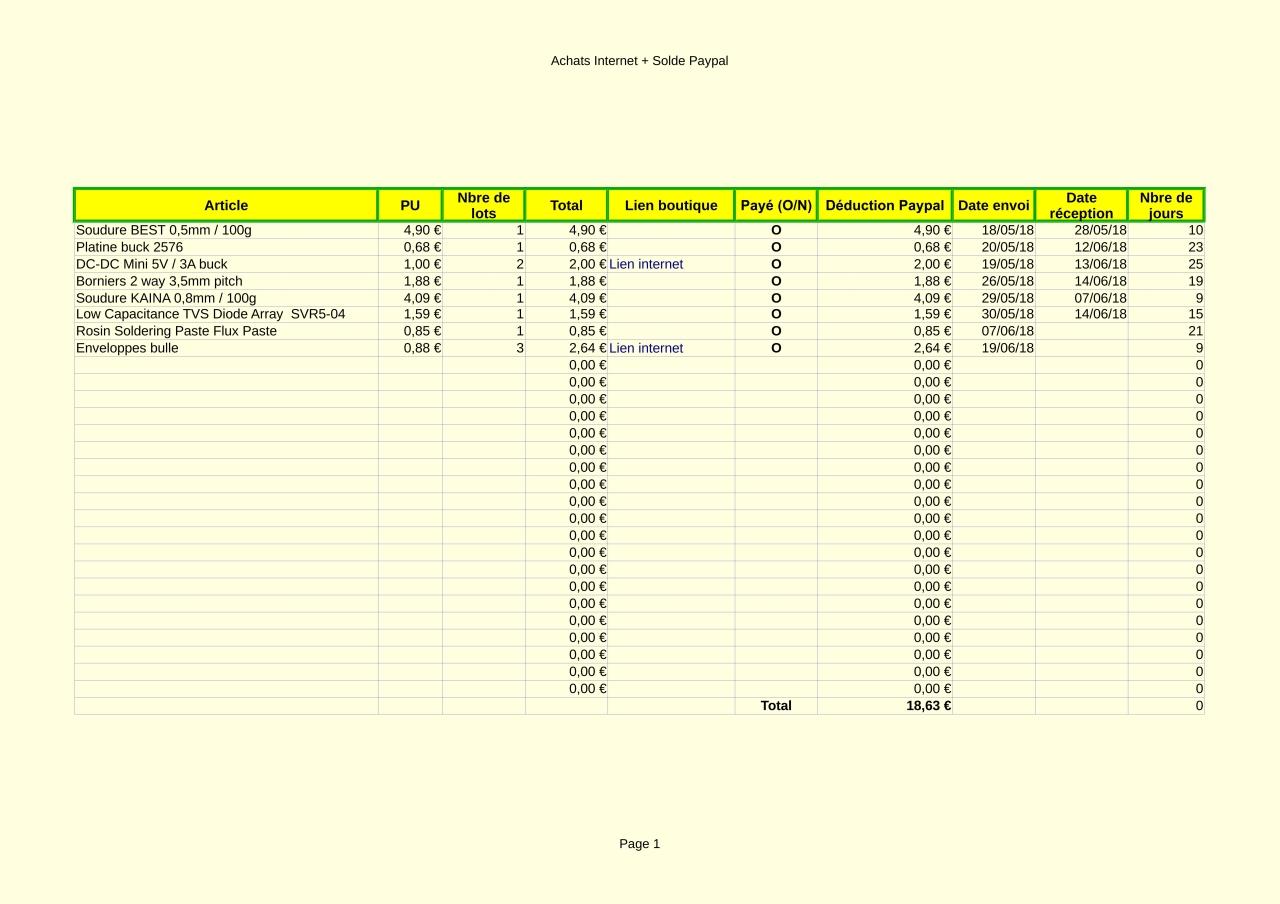 Achats Internet + Solde Paypal

| Article | PU | Nbre de lots | Total | Lien boutique | Payé (O/N) | Déduction Paypal | Date envoi | Date réception | Nbre de jours |
|---|---|---|---|---|---|---|---|---|---|
| Soudure BEST 0,5mm / 100g | 4,90 € | 1 | 4,90 € | | O | 4,90 € | 18/05/18 | 28/05/18 | 10 |
| Platine buck 2576 | 0,68 € | 1 | 0,68 € | | O | 0,68 € | 20/05/18 | 12/06/18 | 23 |
| DC-DC Mini 5V / 3A buck | 1,00 € | 2 | 2,00 € | Lien internet | O | 2,00 € | 19/05/18 | 13/06/18 | 25 |
| Borniers 2 way 3,5mm pitch | 1,88 € | 1 | 1,88 € | | O | 1,88 € | 26/05/18 | 14/06/18 | 19 |
| Soudure KAINA 0,8mm / 100g | 4,09 € | 1 | 4,09 € | | O | 4,09 € | 29/05/18 | 07/06/18 | 9 |
| Low Capacitance TVS Diode Array SVR5-04 | 1,59 € | 1 | 1,59 € | | O | 1,59 € | 30/05/18 | 14/06/18 | 15 |
| Rosin Soldering Paste Flux Paste | 0,85 € | 1 | 0,85 € | | O | 0,85 € | 07/06/18 | | 21 |
| Enveloppes bulle | 0,88 € | 3 | 2,64 € | Lien internet | O | 2,64 € | 19/06/18 | | 9 |
| | | | 0,00 € | | | 0,00 € | | | 0 |
| | | | 0,00 € | | | 0,00 € | | | 0 |
| | | | 0,00 € | | | 0,00 € | | | 0 |
| | | | 0,00 € | | | 0,00 € | | | 0 |
| | | | 0,00 € | | | 0,00 € | | | 0 |
| | | | 0,00 € | | | 0,00 € | | | 0 |
| | | | 0,00 € | | | 0,00 € | | | 0 |
| | | | 0,00 € | | | 0,00 € | | | 0 |
| | | | 0,00 € | | | 0,00 € | | | 0 |
| | | | 0,00 € | | | 0,00 € | | | 0 |
| | | | 0,00 € | | | 0,00 € | | | 0 |
| | | | 0,00 € | | | 0,00 € | | | 0 |
| | | | 0,00 € | | | 0,00 € | | | 0 |
| | | | 0,00 € | | | 0,00 € | | | 0 |
| | | | 0,00 € | | | 0,00 € | | | 0 |
| | | | 0,00 € | | | 0,00 € | | | 0 |
| | | | 0,00 € | | | 0,00 € | | | 0 |
| | | | 0,00 € | | | 0,00 € | | | 0 |
| | | | 0,00 € | | | 0,00 € | | | 0 |
| | | | 0,00 € | | | 0,00 € | | | 0 |
| | | | | | Total | 18,63 € | | | 0 |

Page 1